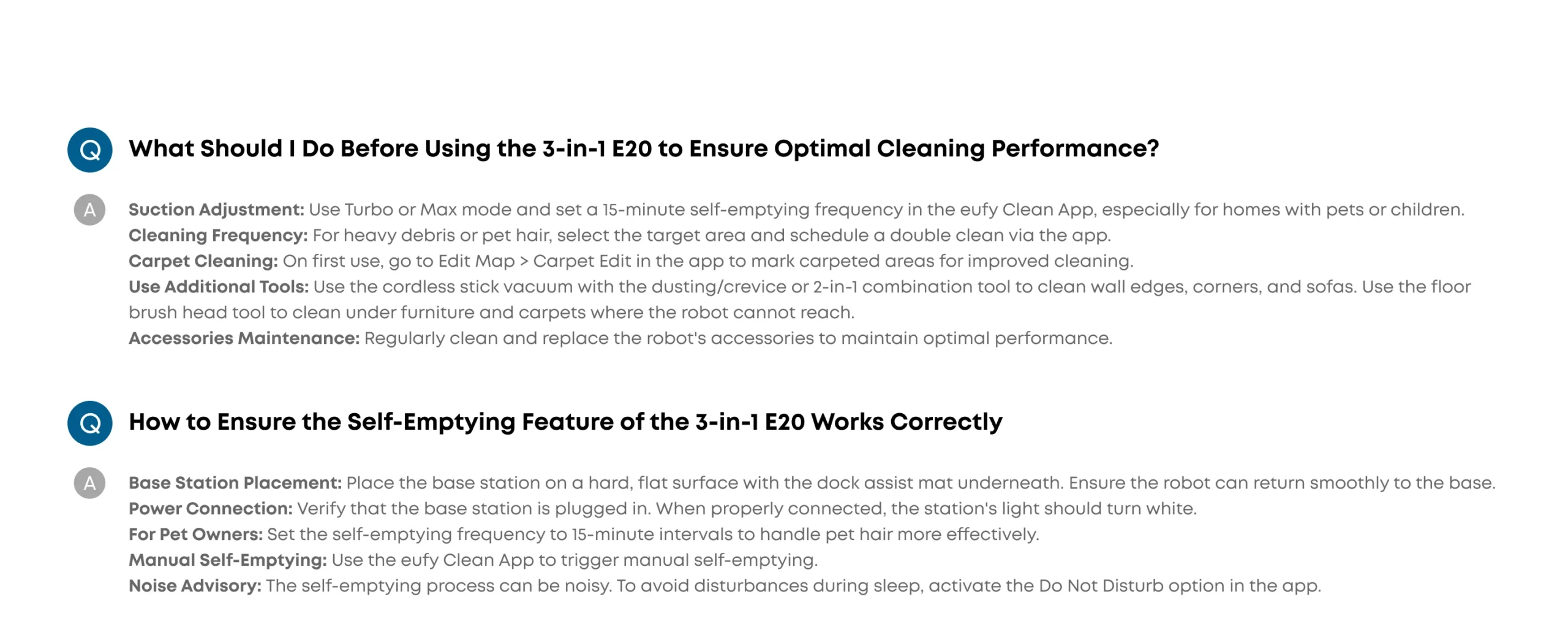 Q What Should I Do Before Using the 3-in-1 E20 to Ensure Optimal Cleaning Performance?

A Suction Adjustment: Use Turbo or Max mode and set a 15-minute self-emptying frequency in the eufy Clean App, especially for homes with pets or children.
Cleaning Frequency: For heavy debris or pet hair, select the target area and schedule a double clean via the app.
Carpet Cleaning: On first use, go to Edit Map > Carpet Edit in the app to mark carpeted areas for improved cleaning.
Use Additional Tools: Use the cordless stick vacuum with the dusting/crevice or 2-in-1 combination tool to clean wall edges, corners, and sofas. Use the floor brush head tool to clean under furniture and carpets where the robot cannot reach.
Accessories Maintenance: Regularly clean and replace the robot's accessories to maintain optimal performance.

Q How to Ensure the Self-Emptying Feature of the 3-in-1 E20 Works Correctly

A Base Station Placement: Place the base station on a hard, flat surface with the dock assist mat underneath. Ensure the robot can return smoothly to the base.
Power Connection: Verify that the base station is plugged in. When properly connected, the station's light should turn white.
For Pet Owners: Set the self-emptying frequency to 15-minute intervals to handle pet hair more effectively.
Manual Self-Emptying: Use the eufy Clean App to trigger manual self-emptying.
Noise Advisory: The self-emptying process can be noisy. To avoid disturbances during sleep, activate the Do Not Disturb option in the app.